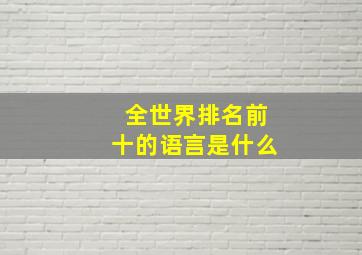 全世界排名前十的语言是什么